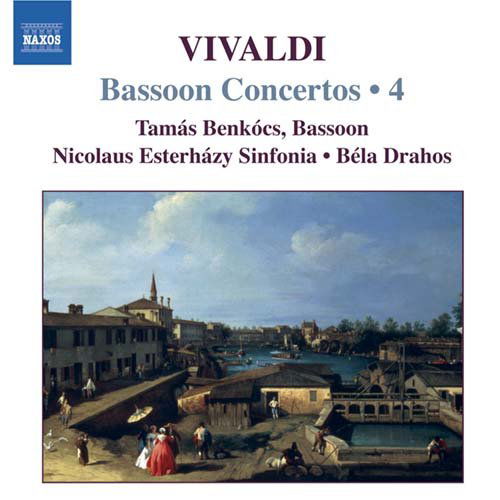 NAXOS

VIVALDI

Bassoon Concertos • 4

Tamás Benkócs, Bassoon

Nicolaus Esterházy Sinfonia • Béla Drahos